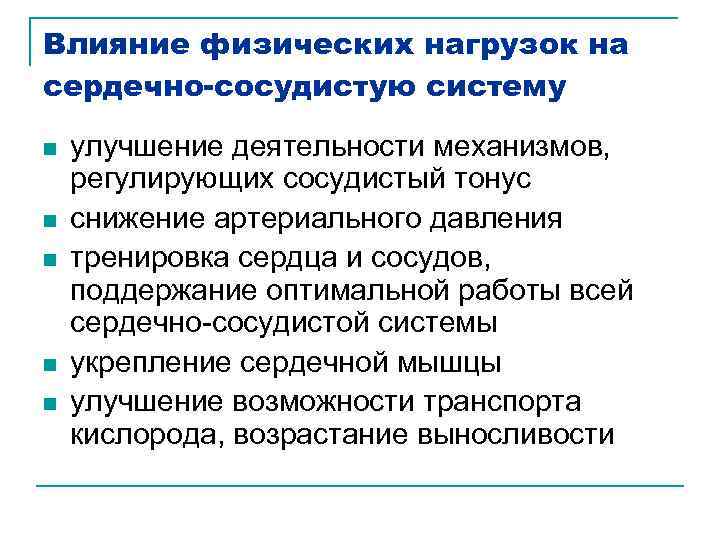 Влияние физических нагрузок на сердечно-сосудистую систему

- улучшение деятельности механизмов, регулирующих сосудистый тонус
- снижение артериального давления
- тренировка сердца и сосудов, поддержание оптимальной работы всей сердечно-сосудистой системы
- укрепление сердечной мышцы
- улучшение возможности транспорта кислорода, возрастание выносливости